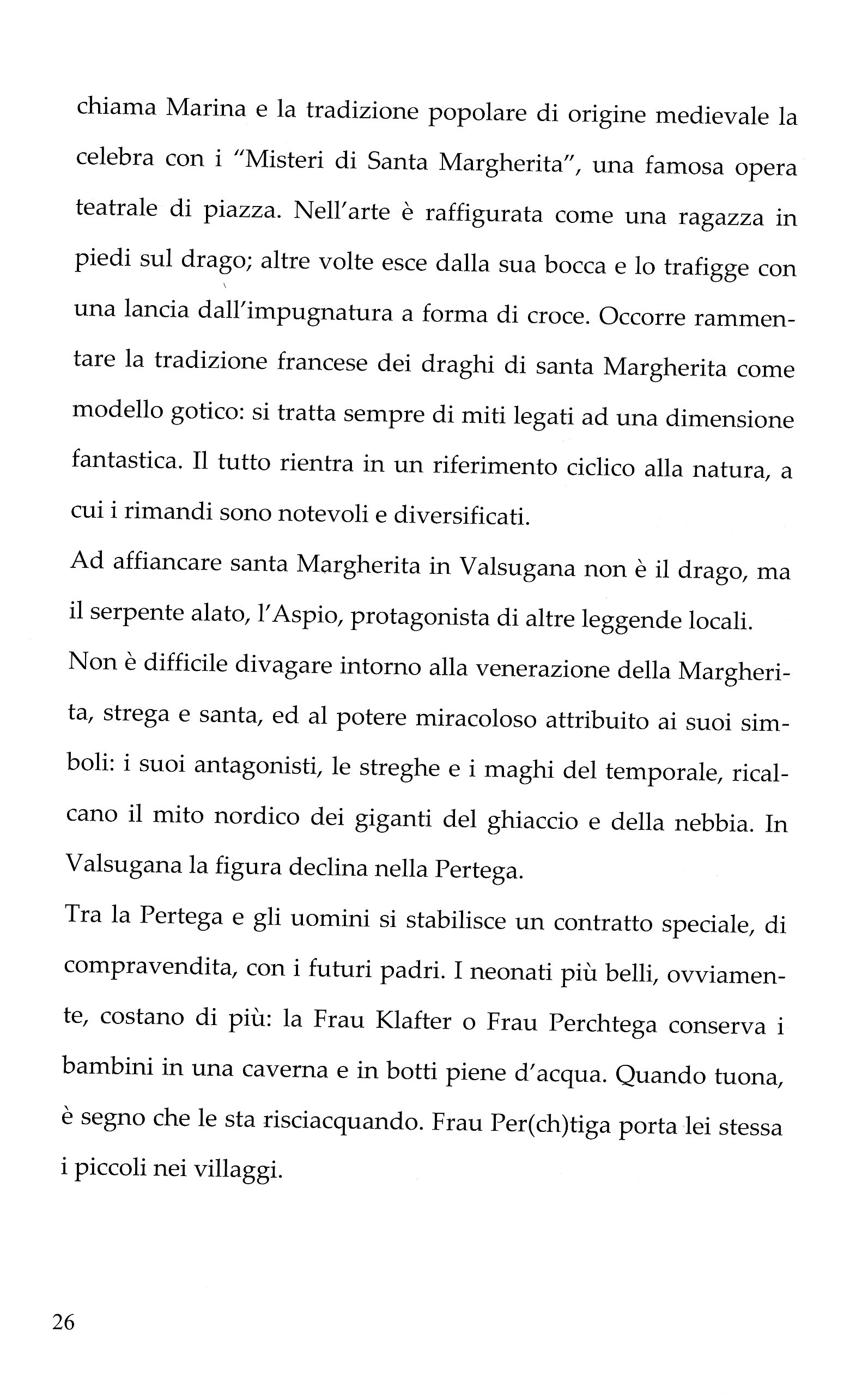 chiama Marina e la tradizione popolare di origine medievale la celebra con i "Misteri di Santa Margherita", una famosa opera teatrale di piazza. Nell'arte è raffigurata come una ragazza in piedi sul drago; altre volte esce dalla sua bocca e lo trafigge con una lancia dall'impugnatura a forma di croce. Occorre rammentare la tradizione francese dei draghi di santa Margherita come modello gotico: si tratta sempre di miti legati ad una dimensione fantastica. Il tutto rientra in un riferimento ciclico alla natura, a cui i rimandi sono notevoli e diversificati.

Ad affiancare santa Margherita in Valsugana non è il drago, ma il serpente alato, l'Aspio, protagonista di altre leggende locali.

Non è difficile divagare intorno alla venerazione della Margherita, strega e santa, ed al potere miracoloso attribuito ai suoi simboli: i suoi antagonisti, le streghe e i maghi del temporale, ricalcano il mito nordico dei giganti del ghiaccio e della nebbia. In Valsugana la figura declina nella Pertega.

Tra la Pertega e gli uomini si stabilisce un contratto speciale, di compravendita, con i futuri padri. I neonati più belli, ovviamente, costano di più: la Frau Klafter o Frau Perchtega conserva i bambini in una caverna e in botti piene d'acqua. Quando tuona, è segno che le sta risciacquando. Frau Per(ch)tiga porta lei stessa i piccoli nei villaggi.

26